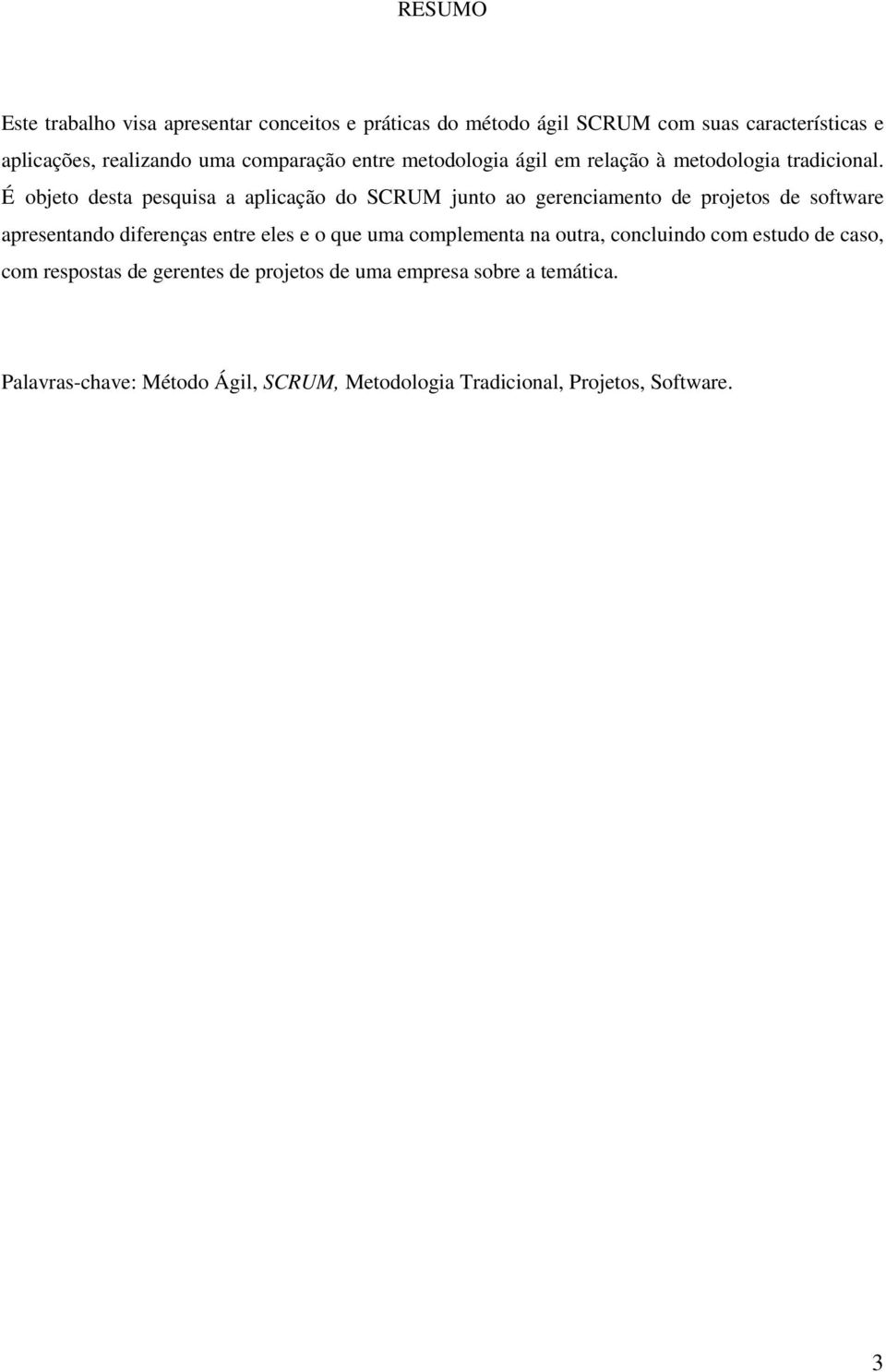 RESUMO

Este trabalho visa apresentar conceitos e práticas do método ágil SCRUM com suas características e aplicações, realizando uma comparação entre metodologia ágil em relação à metodologia tradicional. É objeto desta pesquisa a aplicação do SCRUM junto ao gerenciamento de projetos de software apresentando diferenças entre eles e o que uma complementa na outra, concluindo com estudo de caso, com respostas de gerentes de projetos de uma empresa sobre a temática.

Palavras-chave: Método Ágil, SCRUM, Metodologia Tradicional, Projetos, Software.

3